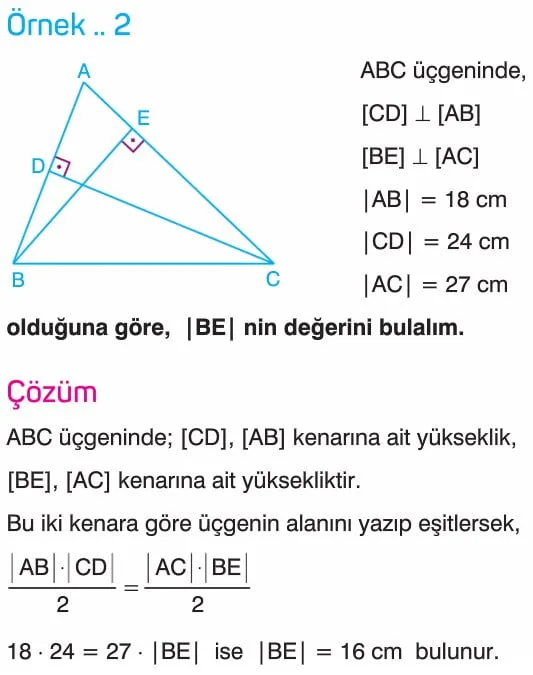 Örnek .. 2

A
E
D
B
C

ABC üçgeninde,

$[CD] \perp [AB]$

$[BE] \perp [AC]$

$|AB| = 18$ cm

$|CD| = 24$ cm

$|AC| = 27$ cm

olduğuna göre, $|BE|$ nin değerini bulalım.

Çözüm

ABC üçgeninde; [CD], [AB] kenarına ait yükseklik, [BE], [AC] kenarına ait yüksekliktir.

Bu iki kenara göre üçgenin alanını yazıp eşitlersek,

$\frac{|AB| \cdot |CD|}{2} = \frac{|AC| \cdot |BE|}{2}$

$18 \cdot 24 = 27 \cdot |BE|$ ise $|BE| = 16$ cm bulunur.